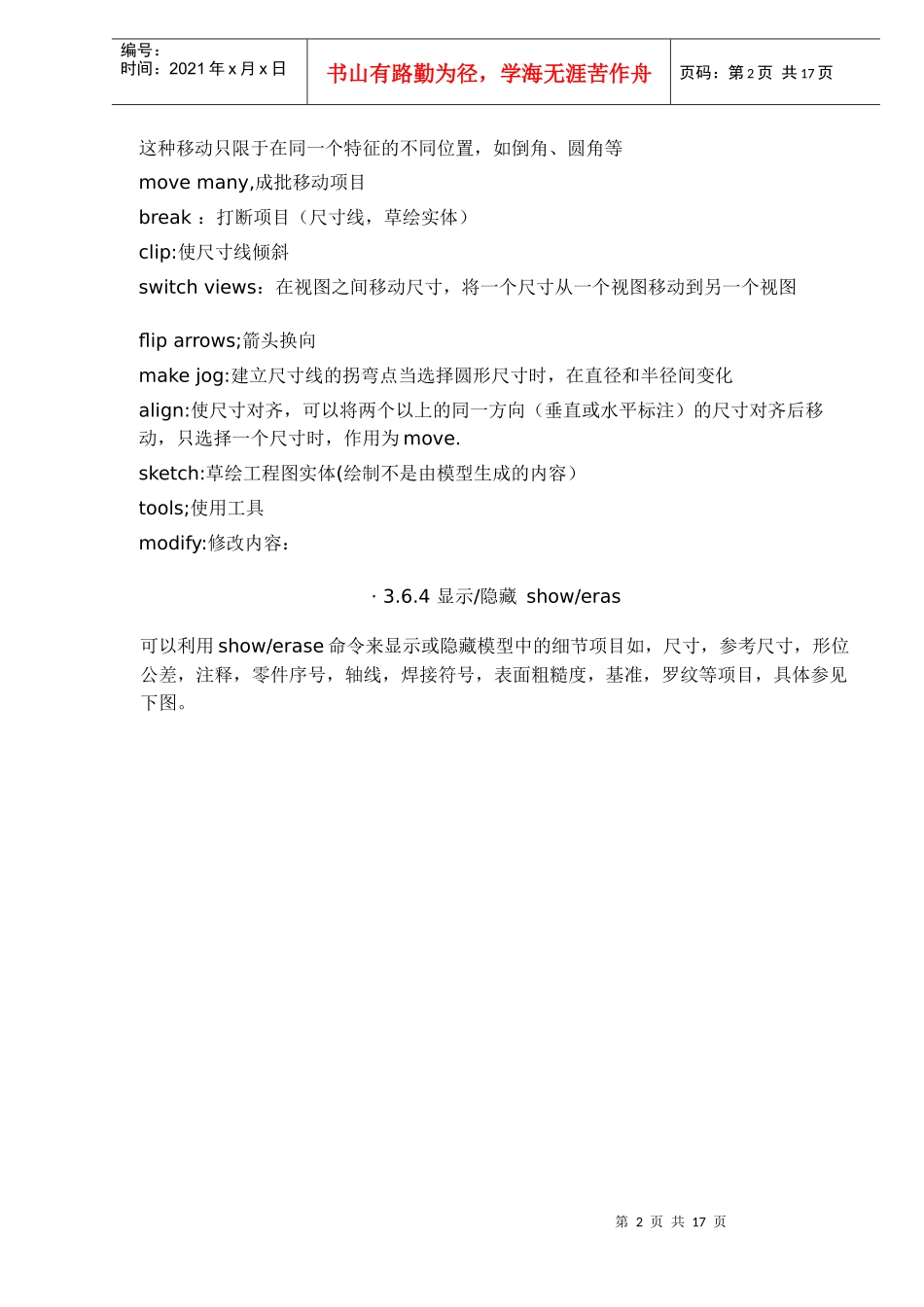 编号：
时间：2021 年 x 月 x 日

书山有路勤为径，学海无涯苦作舟

页码：第 2 页 共 17 页

这种移动只限于在同一个特征的不同位置，如倒角、圆角等

move many,成批移动项目

break ：打断项目（尺寸线，草绘实体）

clip:使尺寸线倾斜

switch views：在视图之间移动尺寸，将一个尺寸从一个视图移动到另一个视图

flip arrows;箭头换向

make jog:建立尺寸线的拐弯点当选择圆形尺寸时，在直径和半径间变化

align:使尺寸对齐，可以将两个以上的同一方向（垂直或水平标注）的尺寸对齐后移动，只选择一个尺寸时，作用为 move.

sketch:草绘工程图实体(绘制不是由模型生成的内容）

tools;使用工具

modify:修改内容：

· 3.6.4 显示/隐藏 show/eras

可以利用 show/erase 命令来显示或隐藏模型中的细节项目如，尺寸，参考尺寸，形位公差，注释，零件序号，轴线，焊接符号，表面粗糙度，基准，罗纹等项目，具体参见下图。

第 2 页 共 17 页